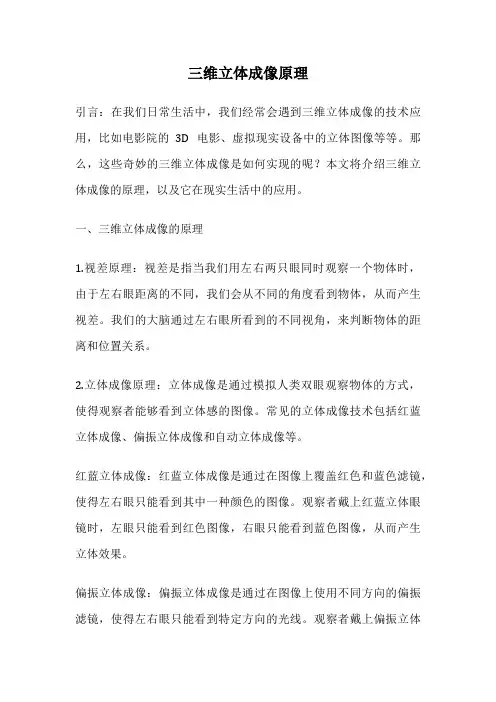 三维立体成像原理

引言：在我们日常生活中，我们经常会遇到三维立体成像的技术应用，比如电影院的 3D 电影、虚拟现实设备中的立体图像等等。那么，这些奇妙的三维立体成像是如何实现的呢？本文将介绍三维立体成像的原理，以及它在现实生活中的应用。

一、三维立体成像的原理

1.视差原理：视差是指当我们用左右两只眼同时观察一个物体时，由于左右眼距离的不同，我们会从不同的角度看到物体，从而产生视差。我们的大脑通过左右眼所看到的不同视角，来判断物体的距离和位置关系。

2.立体成像原理：立体成像是通过模拟人类双眼观察物体的方式，使得观察者能够看到立体感的图像。常见的立体成像技术包括红蓝立体成像、偏振立体成像和自动立体成像等。

红蓝立体成像：红蓝立体成像是通过在图像上覆盖红色和蓝色滤镜，使得左右眼只能看到其中一种颜色的图像。观察者戴上红蓝立体眼镜时，左眼只能看到红色图像，右眼只能看到蓝色图像，从而产生立体效果。

偏振立体成像：偏振立体成像是通过在图像上使用不同方向的偏振滤镜，使得左右眼只能看到特定方向的光线。观察者戴上偏振立体